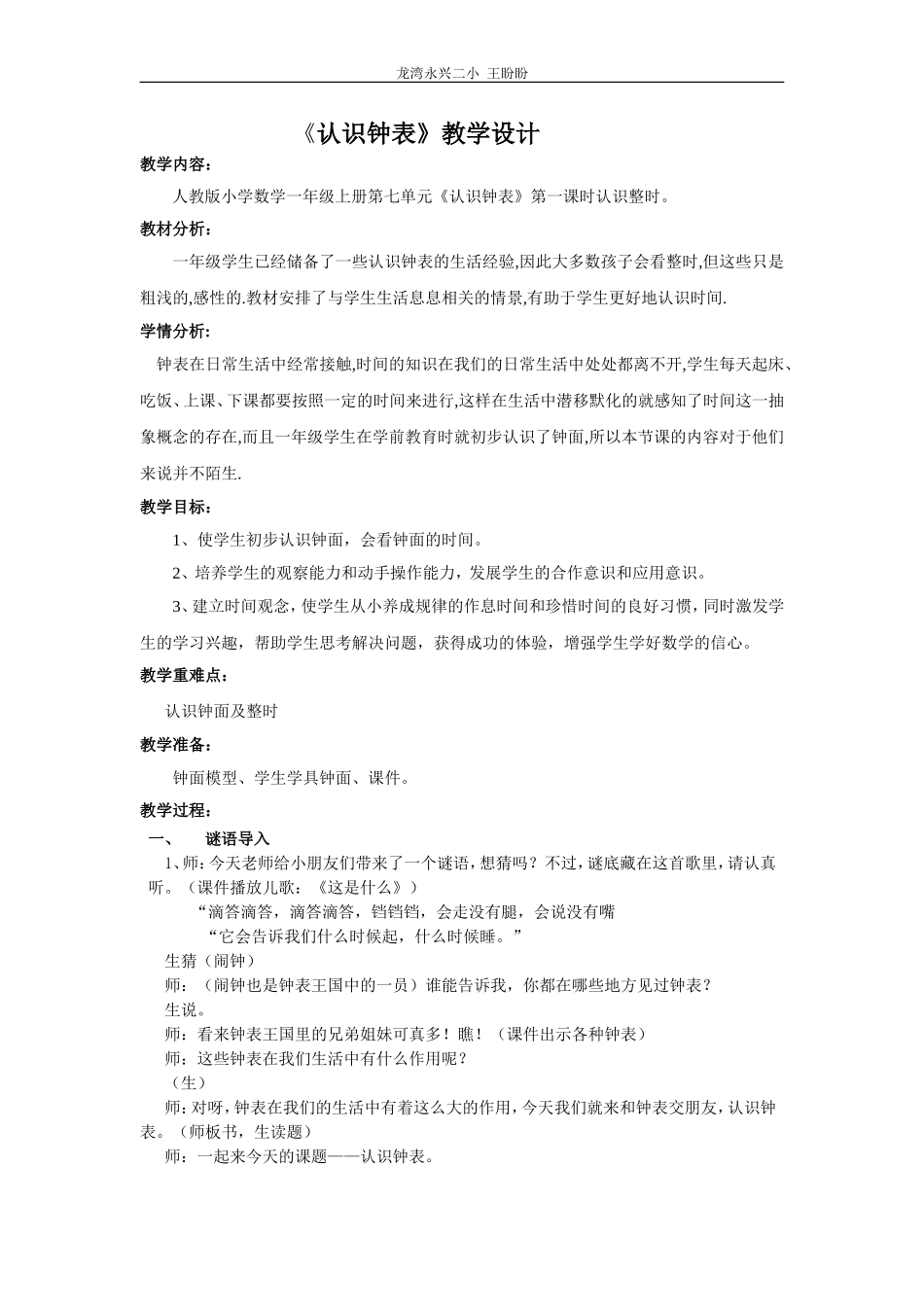 龙湾永兴二小 王盼盼

《认识钟表》教学设计

教学内容：

人教版小学数学一年级上册第七单元《认识钟表》第一课时认识整时。

教材分析：

一年级学生已经储备了一些认识钟表的生活经验,因此大多数孩子会看整时,但这些只是粗浅的,感性的.教材安排了与学生生活息息相关的情景,有助于学生更好地认识时间.

学情分析:

钟表在日常生活中经常接触,时间的知识在我们的日常生活中处处都离不开,学生每天起床、吃饭、上课、下课都要按照一定的时间来进行,这样在生活中潜移默化的就感知了时间这一抽象概念的存在,而且一年级学生在学前教育时就初步认识了钟面,所以本节课的内容对于他们来说并不陌生.

教学目标：

1、使学生初步认识钟面，会看钟面的时间。

2、培养学生的观察能力和动手操作能力，发展学生的合作意识和应用意识。

3、建立时间观念，使学生从小养成规律的作息时间和珍惜时间的良好习惯，同时激发学生的学习兴趣，帮助学生思考解决问题，获得成功的体验，增强学生学好数学的信心。

教学重难点：

认识钟面及整时

教学准备：

钟面模型、学生学具钟面、课件。

教学过程：

一、 谜语导入

1、师：今天老师给小朋友们带来了一个谜语，想猜吗？不过，谜底藏在这首歌里，请认真听。（课件播放儿歌：《这是什么》）

“滴答滴答，滴答滴答，铛铛铛，会走没有腿，会说没有嘴

“它会告诉我们什么时候起，什么时候睡。”

生猜（闹钟）

师：（闹钟也是钟表王国中的一员）谁能告诉我，你都在哪些地方见过钟表？

生说。

师：看来钟表王国里的兄弟姐妹可真多！瞧！（课件出示各种钟表）

师：这些钟表在我们生活中有什么作用呢？

（生）

师:对呀，钟表在我们的生活中有着这么大的作用，今天我们就来和钟表交朋友，认识钟表。（师板书，生读题）

师：一起来今天的课题——认识钟表。